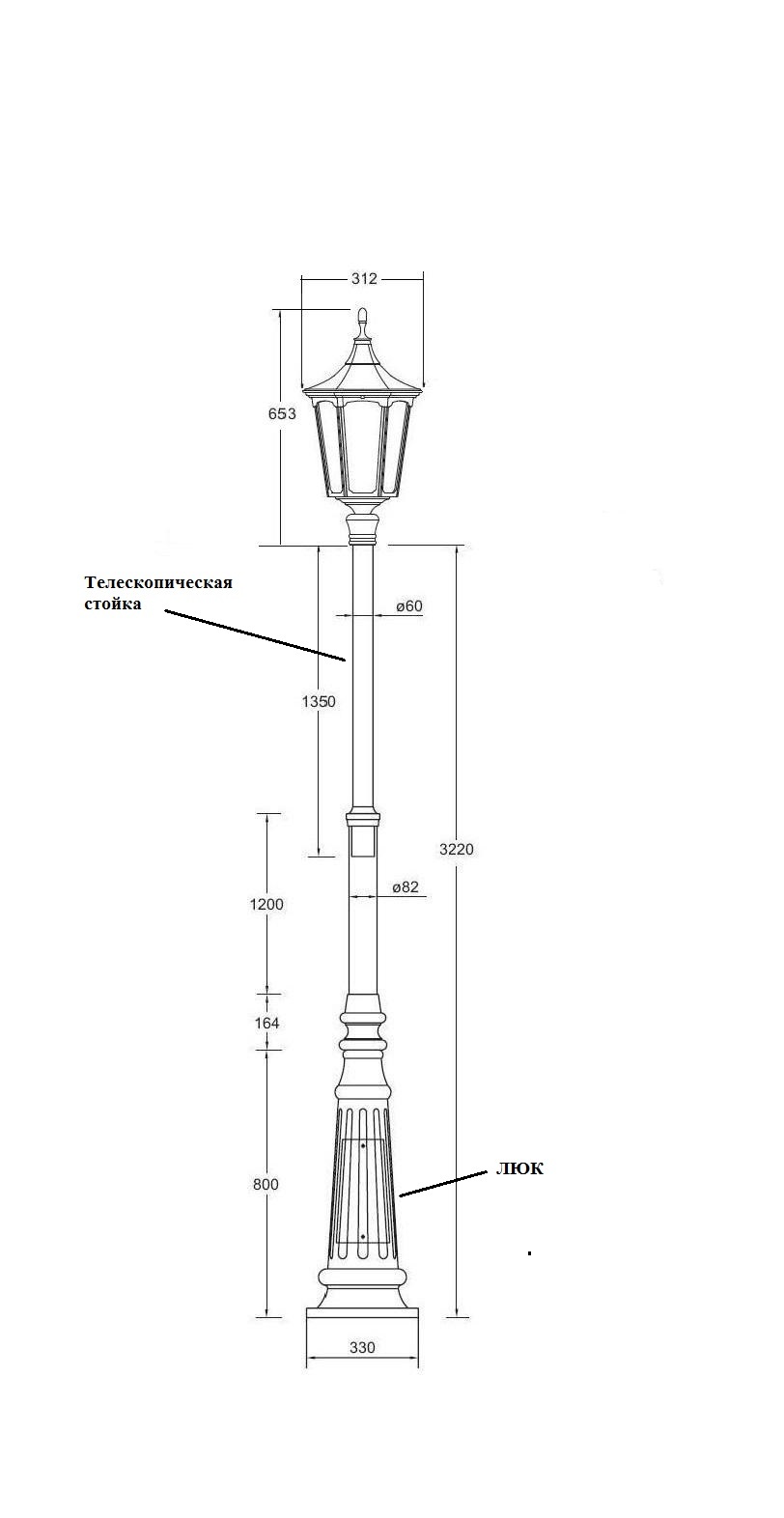 312

653

Телескопическая стойка

ø60

1350

3220

1200

ø82

164

800

ЛЮК

330